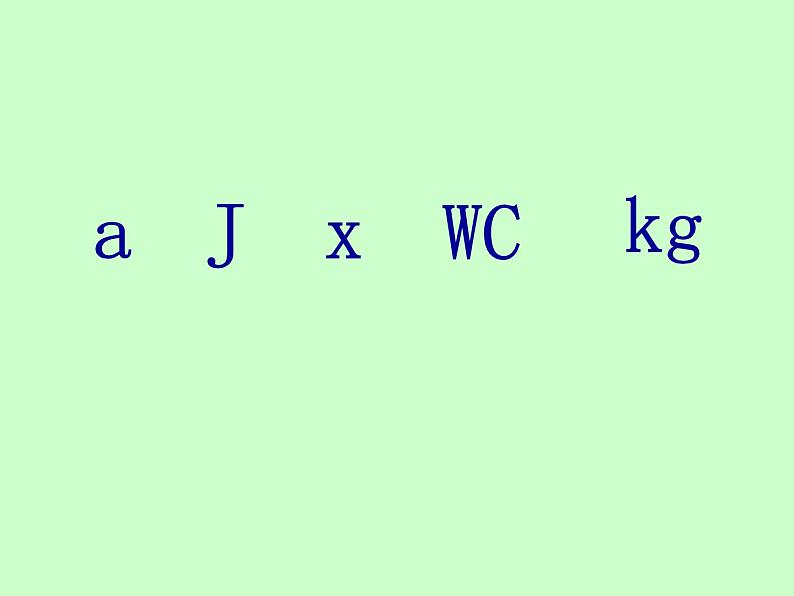 a J x WC kg